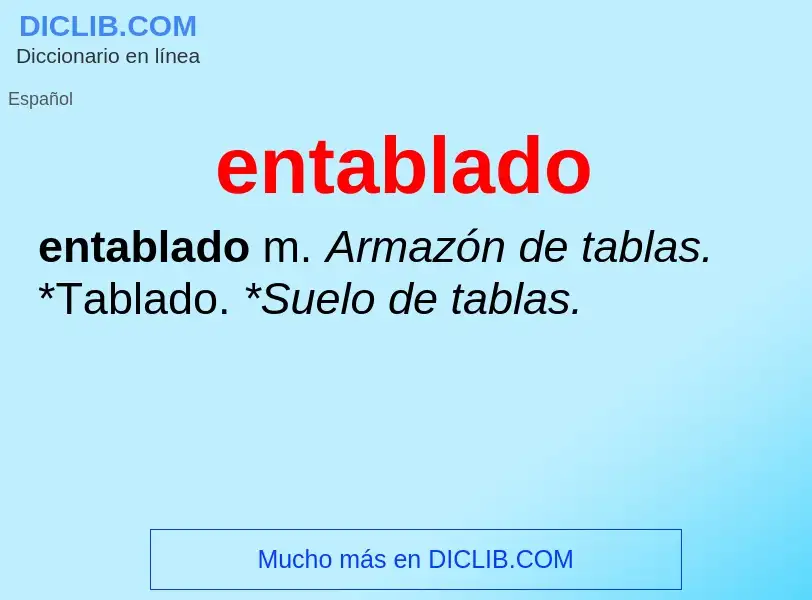 DICLIB.COM
Diccionario en línea

Español

entablado

entablado m. Armazón de tablas. *Tablado. *Suelo de tablas.

Mucho más en DICLIB.COM